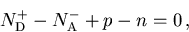 $N_{\mathrm{D}}^{+} - N_{\mathrm{A}}^{-} + p - n = 0\,,$